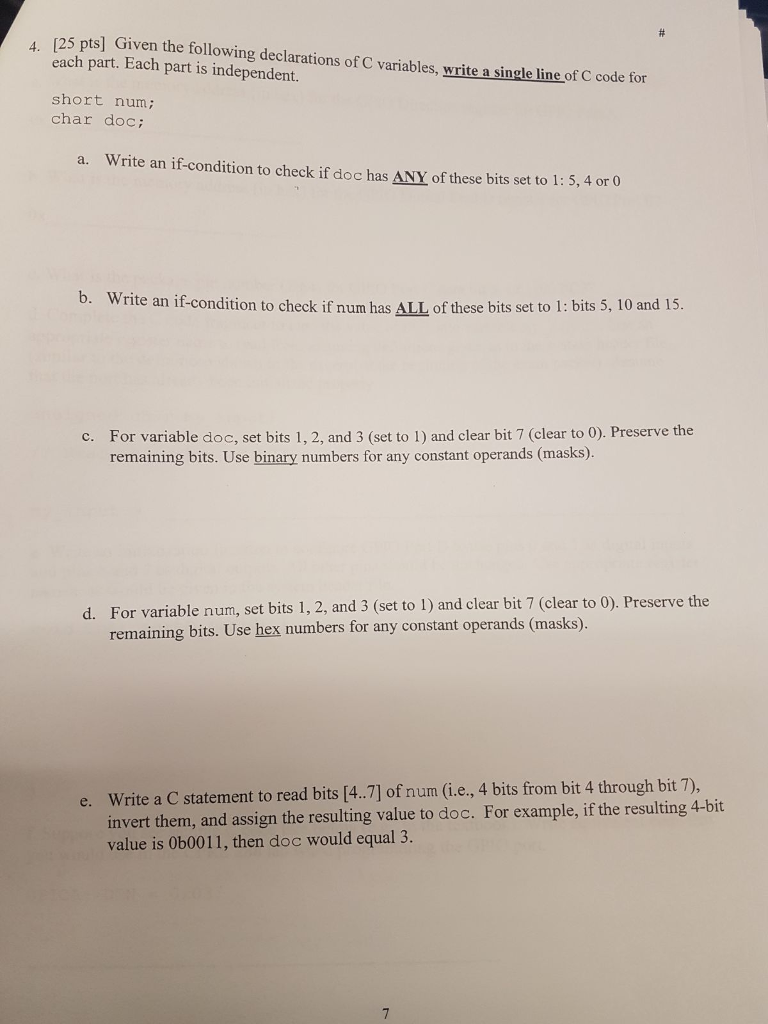 #

4. [25 pts] Given the following declarations of C variables, write a single line of C code for each part. Each part is independent.

short num;
char doc;

a. Write an if-condition to check if doc has ANY of these bits set to 1: 5, 4 or 0

b. Write an if-condition to check if num has ALL of these bits set to 1: bits 5, 10 and 15.

c. For variable doc, set bits 1, 2, and 3 (set to 1) and clear bit 7 (clear to 0). Preserve the remaining bits. Use binary numbers for any constant operands (masks).

d. For variable num, set bits 1, 2, and 3 (set to 1) and clear bit 7 (clear to 0). Preserve the remaining bits. Use hex numbers for any constant operands (masks).

e. Write a C statement to read bits [4..7] of num (i.e., 4 bits from bit 4 through bit 7), invert them, and assign the resulting value to doc. For example, if the resulting 4-bit value is 0b0011, then doc would equal 3.

7